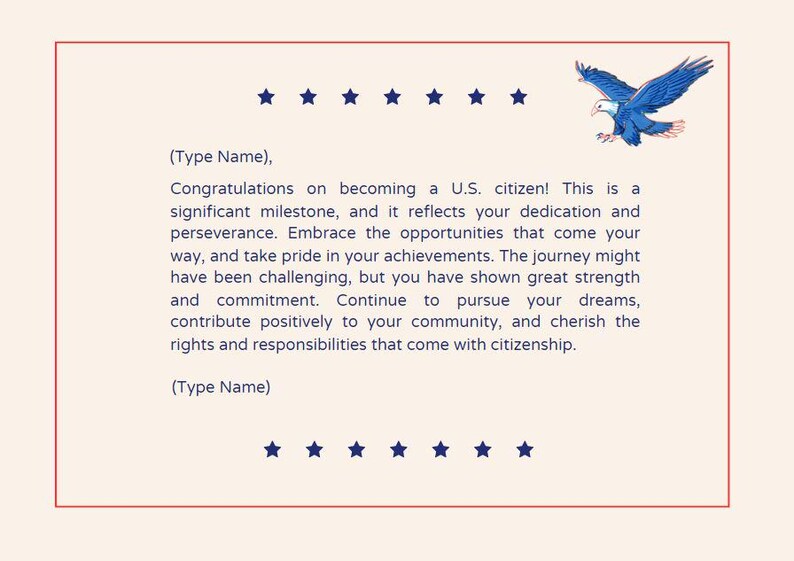 ★ ★ ★ ★ ★ ★ ★

(Type Name),

Congratulations on becoming a U.S. citizen! This is a significant milestone, and it reflects your dedication and perseverance. Embrace the opportunities that come your way, and take pride in your achievements. The journey might have been challenging, but you have shown great strength and commitment. Continue to pursue your dreams, contribute positively to your community, and cherish the rights and responsibilities that come with citizenship.

(Type Name)

★ ★ ★ ★ ★ ★ ★